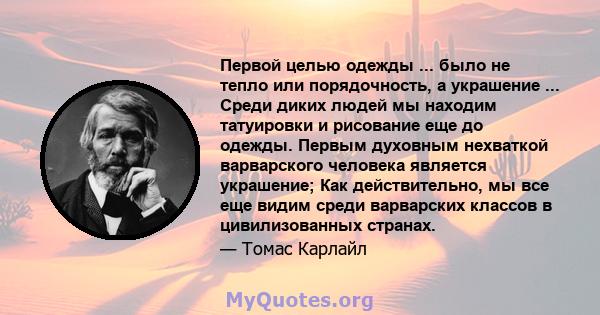 Первой целью одежды ... было не тепло или порядочность, а украшение ... Среди диких людей мы находим татуировки и рисование еще до одежды. Первым духовным нехваткой варварского человека является украшение; Как действительно, мы все еще видим среди варварских классов в цивилизованных странах.
— Томас Карлайл

MyQuotes.org